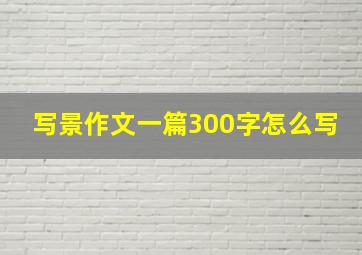 写景作文一篇300字怎么写